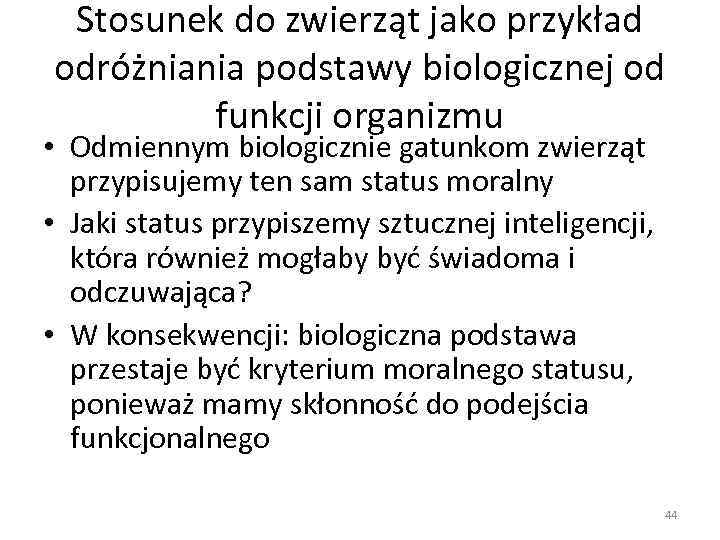 Stosunek do zwierząt jako przykład odróżniania podstawy biologicznej od funkcji organizmu

• Odmiennym biologicznie gatunkom zwierząt przypisujemy ten sam status moralny
• Jaki status przypiszemy sztucznej inteligencji, która również mogłaby być świadoma i odczuwająca?
• W konsekwencji: biologiczna podstawa przestaje być kryterium moralnego statusu, ponieważ mamy skłonność do podejścia funkcjonalnego

44